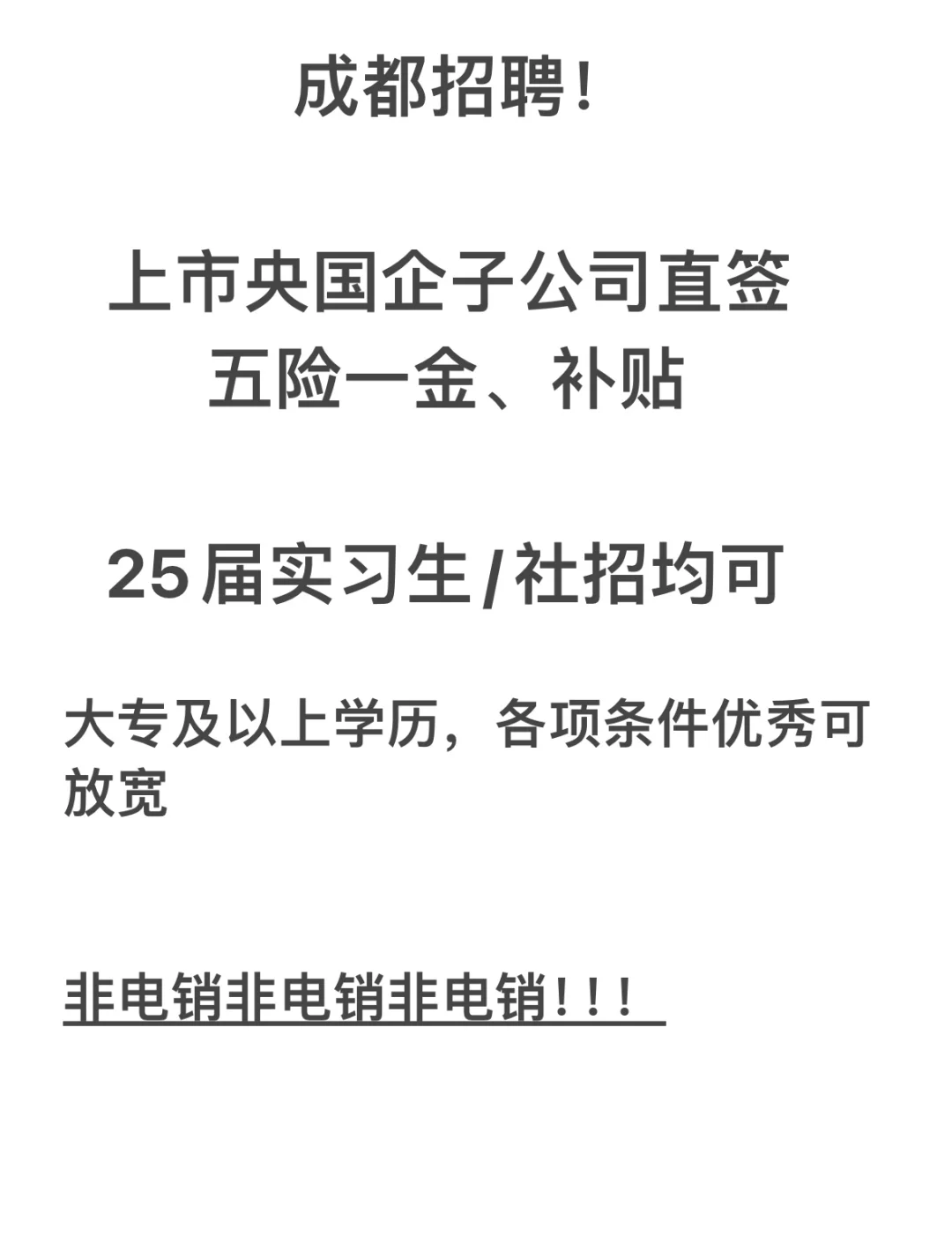 成都招聘！

上市央国企子公司直签
五险一金、补贴

25届实习生/社招均可

大专及以上学历，各项条件优秀可放宽

非电销非电销非电销！！！